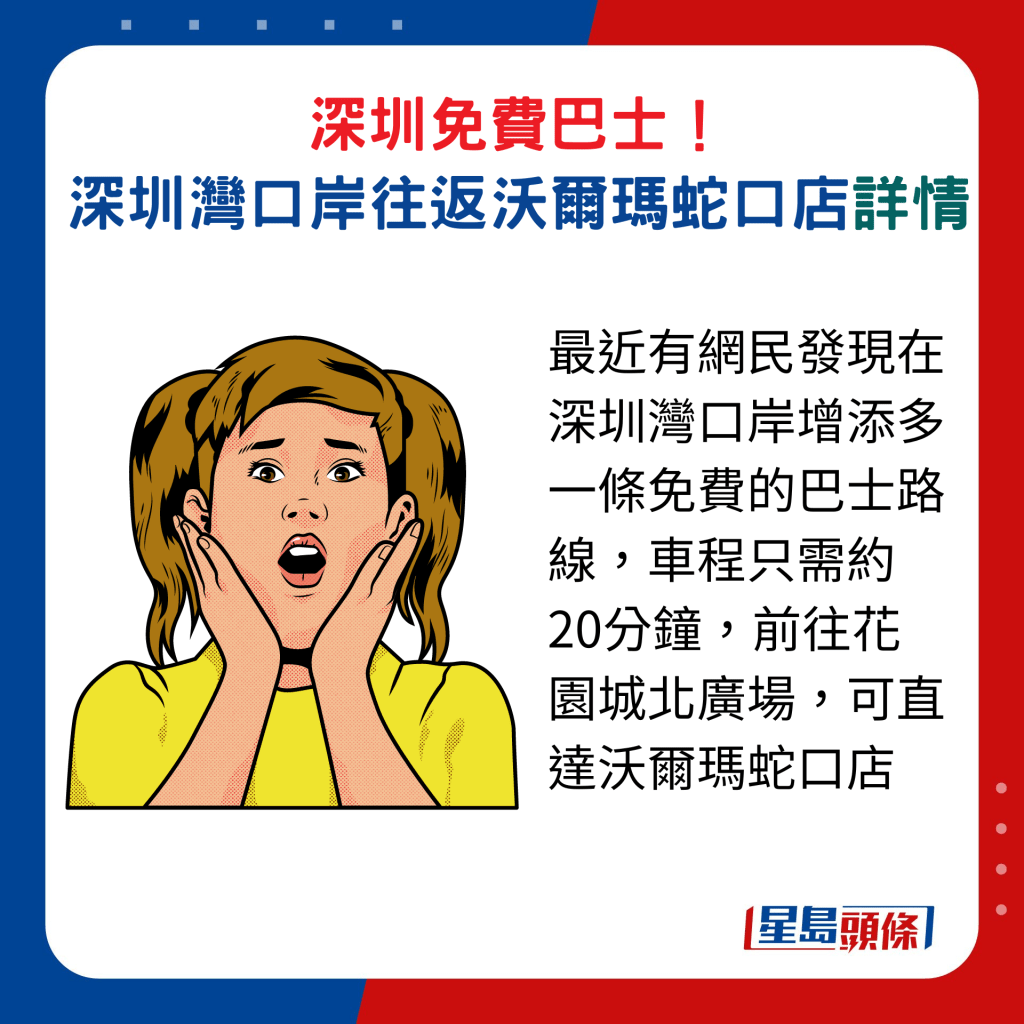 深圳免費巴士！
深圳灣口岸往返沃爾瑪蛇口店詳情

最近有網民發現在深圳灣口岸增添多一條免費的巴士路線，車程只需約20分鐘，前往花園城北廣場，可直達沃爾瑪蛇口店

星島頭條